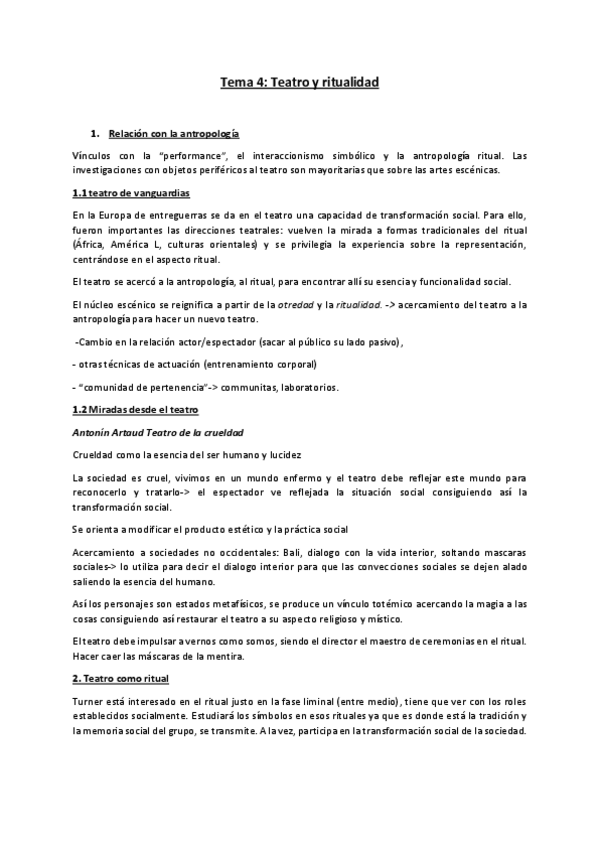 Tema 4: Teatro y ritualidad

1. Relación con la antropología

Vínculos con la "performance", el interaccionismo simbólico y la antropología ritual. Las investigaciones con objetos periféricos al teatro son mayoritarias que sobre las artes escénicas.

1.1 teatro de vanguardias

En la Europa de entreguerras se da en el teatro una capacidad de transformación social. Para ello, fueron importantes las direcciones teatrales: vuelven la mirada a formas tradicionales del ritual (África, América L, culturas orientales) y se privilegia la experiencia sobre la representación, centrándose en el aspecto ritual.

El teatro se acercó a la antropología, al ritual, para encontrar allí su esencia y funcionalidad social.

El núcleo escénico se reignifica a partir de la otredad y la ritualidad. -> acercamiento del teatro a la antropología para hacer un nuevo teatro.

-Cambio en la relación actor/espectador (sacar al público su lado pasivo),

- otras técnicas de actuación (entrenamiento corporal)

- "comunidad de pertenencia"-> communitas, laboratorios.

1.2 Miradas desde el teatro

Antonín Artaud Teatro de la crueldad

Crueldad como la esencia del ser humano y lucidez

La sociedad es cruel, vivimos en un mundo enfermo y el teatro debe reflejar este mundo para reconocerlo y tratarlo-> el espectador ve reflejada la situación social consiguiendo así la transformación social.

Se orienta a modificar el producto estético y la práctica social

Acercamiento a sociedades no occidentales: Bali, dialogo con la vida interior, soltando mascaras sociales-> lo utiliza para decir el dialogo interior para que las convecciones sociales se dejen alado saliendo la esencia del humano.

Así los personajes son estados metafísicos, se produce un vínculo totémico acercando la magia a las cosas consiguiendo así restaurar el teatro a su aspecto religioso y místico.

El teatro debe impulsar a vernos como somos, siendo el director el maestro de ceremonias en el ritual. Hacer caer las máscaras de la mentira.

2. Teatro como ritual

Turner está interesado en el ritual justo en la fase liminal (entre medio), tiene que ver con los roles establecidos socialmente. Estudiará los símbolos en esos rituales ya que es donde está la tradición y la memoria social del grupo, se transmite. A la vez, participa en la transformación social de la sociedad.